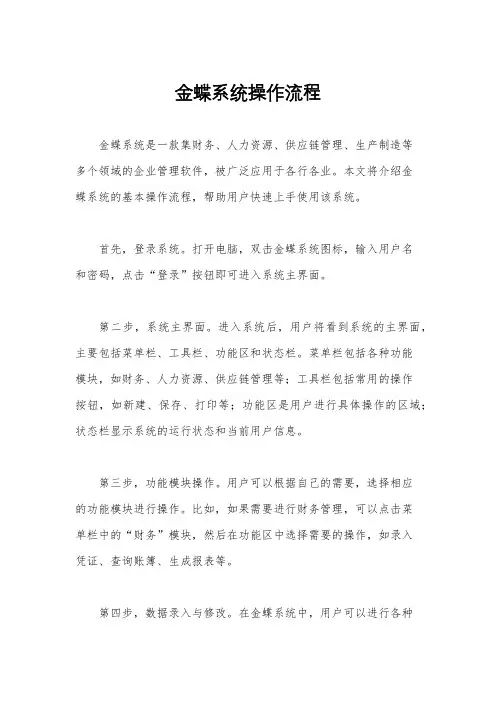 金蝶系统操作流程

金蝶系统是一款集财务、人力资源、供应链管理、生产制造等多个领域的企业管理软件，被广泛应用于各行各业。本文将介绍金蝶系统的基本操作流程，帮助用户快速上手使用该系统。

首先，登录系统。打开电脑，双击金蝶系统图标，输入用户名和密码，点击“登录”按钮即可进入系统主界面。

第二步，系统主界面。进入系统后，用户将看到系统的主界面，主要包括菜单栏、工具栏、功能区和状态栏。菜单栏包括各种功能模块，如财务、人力资源、供应链管理等；工具栏包括常用的操作按钮，如新建、保存、打印等；功能区是用户进行具体操作的区域；状态栏显示系统的运行状态和当前用户信息。

第三步，功能模块操作。用户可以根据自己的需要，选择相应的功能模块进行操作。比如，如果需要进行财务管理，可以点击菜单栏中的“财务”模块，然后在功能区中选择需要的操作，如录入凭证、查询账簿、生成报表等。

第四步，数据录入与修改。在金蝶系统中，用户可以进行各种